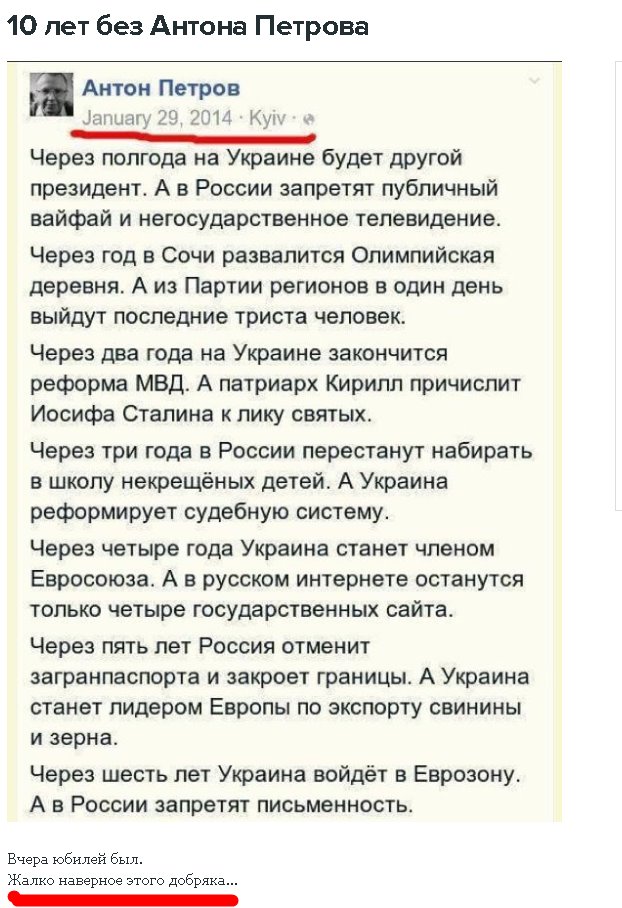 10 лет без Антона Петрова

Антон Петров
January 29, 2014 · Kyiv ·

Через полгода на Украине будет другой президент. А в России запретят публичный вайфай и негосударственное телевидение.

Через год в Сочи развалится Олимпийская деревня. А из Партии регионов в один день выйдут последние триста человек.

Через два года на Украине закончится реформа МВД. А патриарх Кирилл причислит Иосифа Сталина к лику святых.

Через три года в России перестанут набирать в школу некрещёных детей. А Украина реформирует судебную систему.

Через четыре года Украина станет членом Евросоюза. А в русском интернете останутся только четыре государственных сайта.

Через пять лет Россия отменит загранпаспорта и закроет границы. А Украина станет лидером Европы по экспорту свинины и зерна.

Через шесть лет Украина войдёт в Еврозону. А в России запретят письменность.

Вчера юбилей был.
Жалко наверное этого добряка...